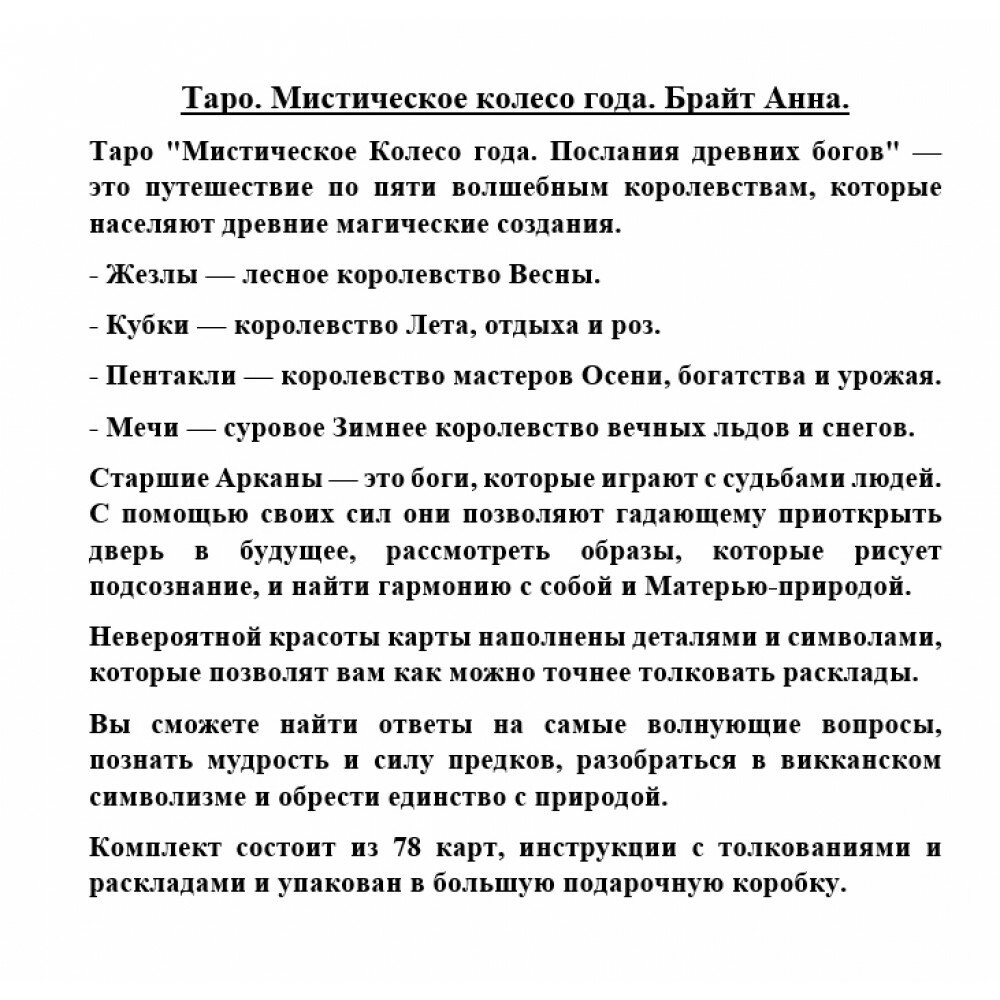 Таро. Мистическое колесо года. Брайт Анна.

Таро "Мистическое Колесо года. Послания древних богов" — это путешествие по пяти волшебным королевствам, которые населяют древние магические создания.

- Жезлы — лесное королевство Весны.

- Кубки — королевство Лета, отдыха и роз.

- Пентакли — королевство мастеров Осени, богатства и урожая.

- Мечи — суровое Зимнее королевство вечных льдов и снегов.

Старшие Арканы — это боги, которые играют с судьбами людей. С помощью своих сил они позволяют гадающему приоткрыть дверь в будущее, рассмотреть образы, которые рисует подсознание, и найти гармонию с собой и Матерью-природой.

Невероятной красоты карты наполнены деталями и символами, которые позволят вам как можно точнее толковать расклады.

Вы сможете найти ответы на самые волнующие вопросы, познать мудрость и силу предков, разобраться в викканском символизме и обрести единство с природой.

Комплект состоит из 78 карт, инструкции с толкованиями и раскладами и упакован в большую подарочную коробку.